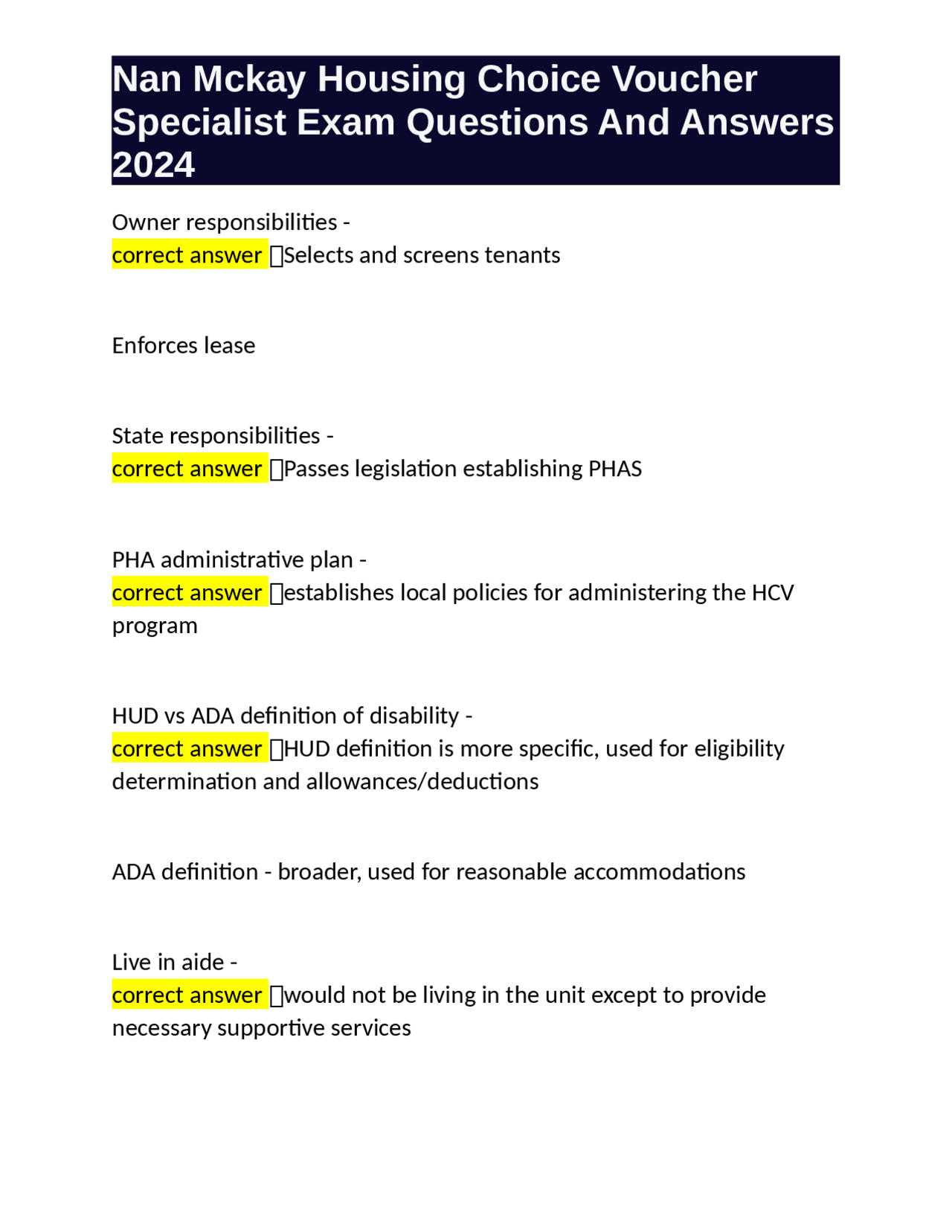 Nan Mckay Housing Choice Voucher Specialist Exam Questions And Answers 2024

Owner responsibilities -
correct answer Selects and screens tenants

Enforces lease

State responsibilities -
correct answer Passes legislation establishing PHAS

PHA administrative plan -
correct answer establishes local policies for administering the HCV program

HUD vs ADA definition of disability -
correct answer HUD definition is more specific, used for eligibility determination and allowances/deductions

ADA definition - broader, used for reasonable accommodations

Live in aide -
correct answer would not be living in the unit except to provide necessary supportive services